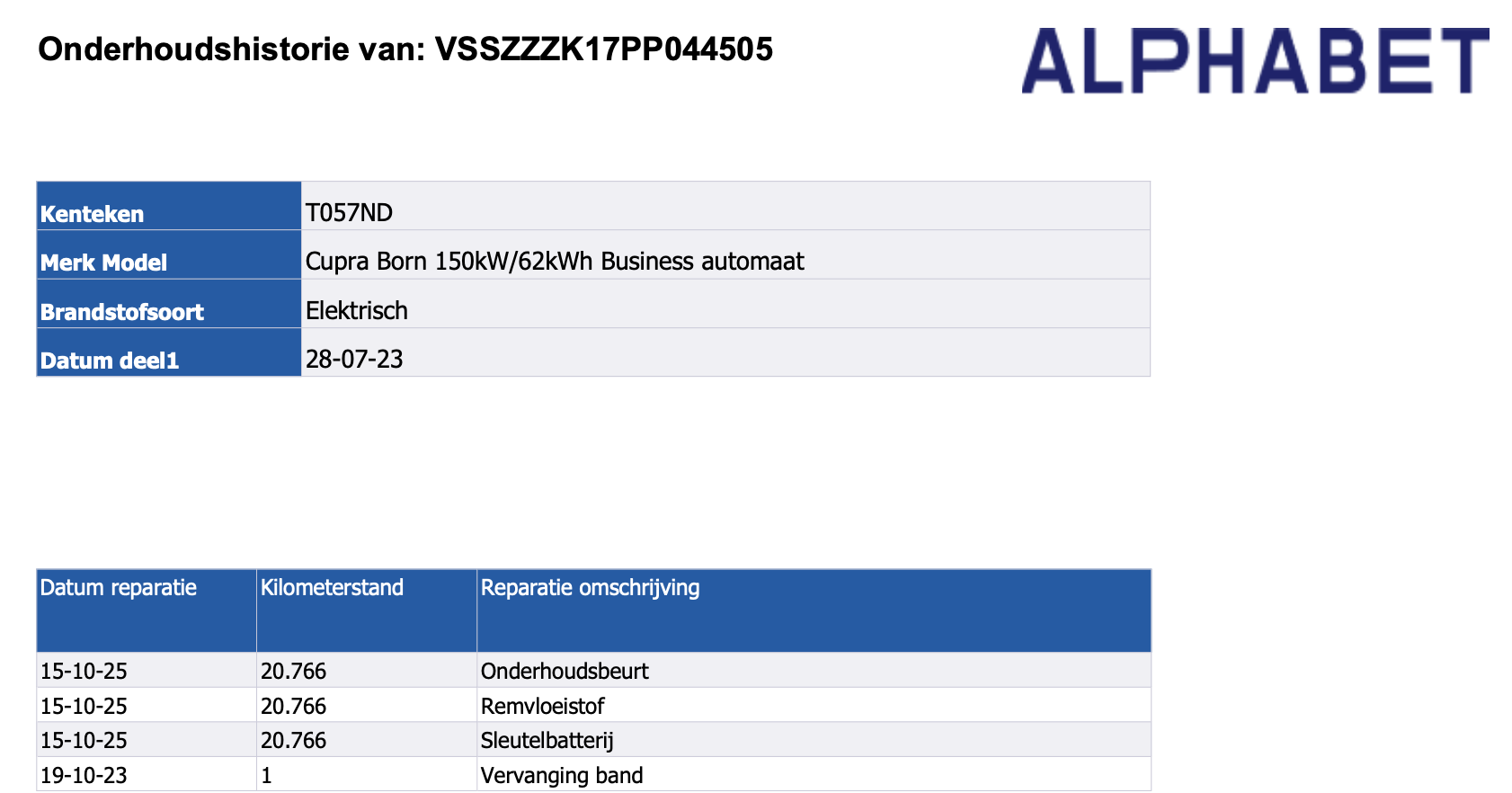 Onderhoudshistorie van: VSSZZZK17PP044505

ALPHABET

| Kenteken | T057ND |
|---|---|
| Merk Model | Cupra Born 150kW/62kWh Business automaat |
| Brandstofsoort | Elektrisch |
| Datum deel1 | 28-07-23 |

| Datum reparatie | Kilometerstand | Reparatie omschrijving |
|---|---|---|
| 15-10-25 | 20.766 | Onderhoudsbeurt |
| 15-10-25 | 20.766 | Remvloeistof |
| 15-10-25 | 20.766 | Sleutelbatterij |
| 19-10-23 | 1 | Vervanging band |